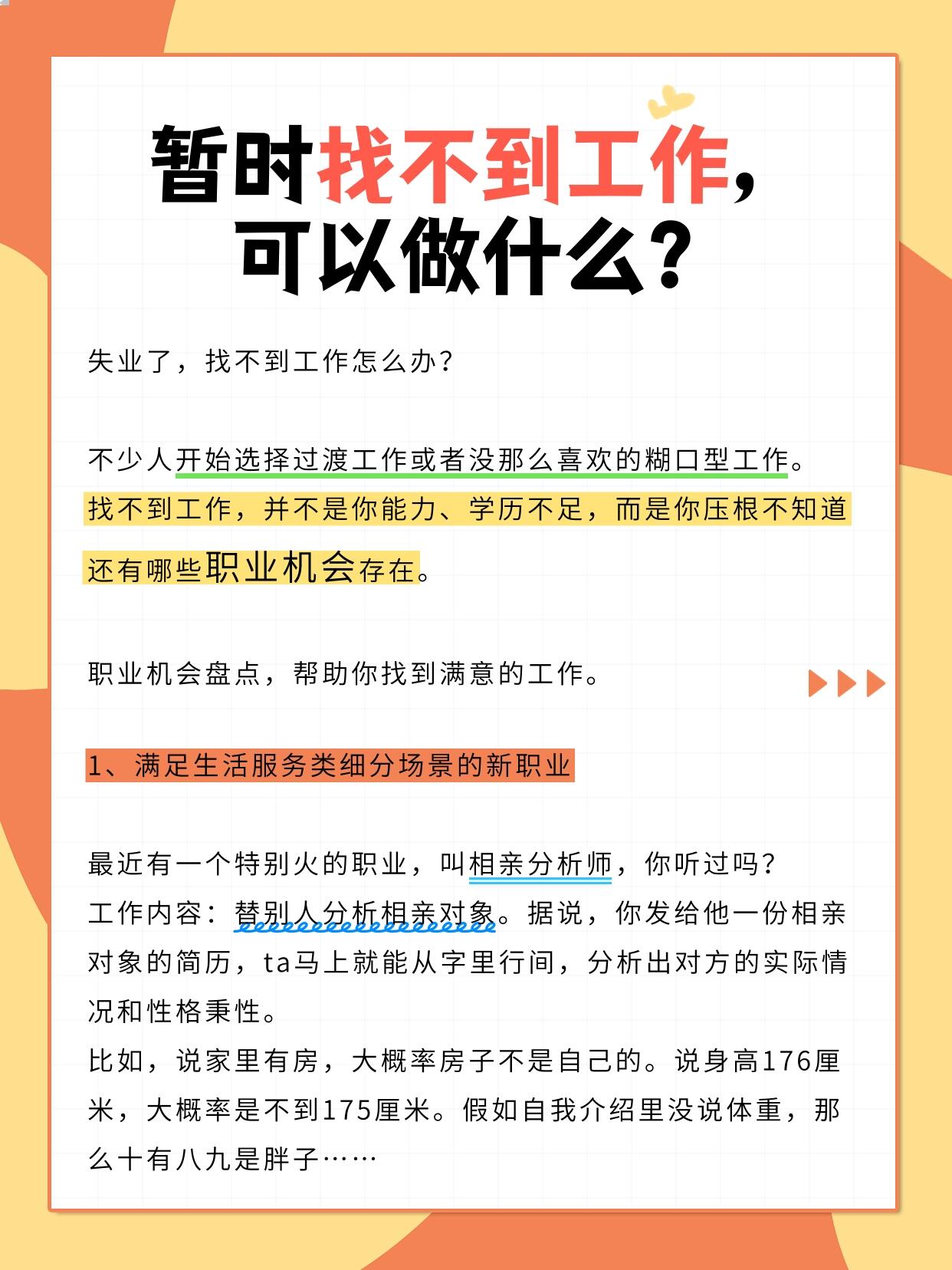 暂时找不到工作，可以做什么？

失业了，找不到工作怎么办？

不少人开始选择过渡工作或者没那么喜欢的糊口型工作。找不到工作，并不是你能力、学历不足，而是你压根不知道还有哪些职业机会存在。

职业机会盘点，帮助你找到满意的工作。

1、满足生活服务类细分场景的新职业

最近有一个特别火的职业，叫相亲分析师，你听过吗？
工作内容：替别人分析相亲对象。据说，你发给他一份相亲对象的简历，ta马上就能从字里行间，分析出对方的实际情况和性格秉性。
比如，说家里有房，大概率房子不是自己的。说身高176厘米，大概率是不到175厘米。假如自我介绍里没说体重，那么十有八九是胖子……